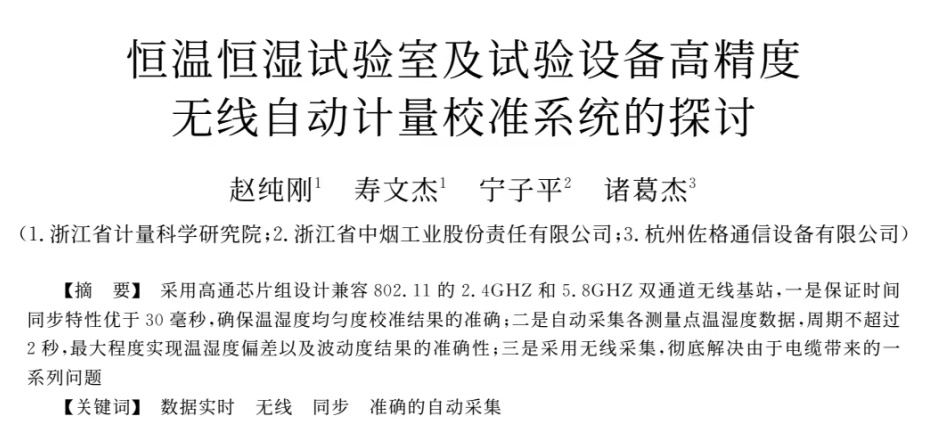 恒温恒湿试验室及试验设备高精度
无线自动计量校准系统的探讨

赵纯刚$^{1}$ 寿文杰$^{1}$ 宁子平$^{2}$ 诸葛杰$^{3}$

(1.浙江省计量科学研究院;2.浙江省中烟工业股份责任有限公司;3.杭州佐格通信设备有限公司)

【摘 要】 采用高通芯片组设计兼容802.11的2.4GHZ和5.8GHZ双通道无线基站,一是保证时间同步特性优于30毫秒,确保温湿度均匀度校准结果的准确;二是自动采集各测量点温湿度数据,周期不超过2秒,最大程度实现温湿度偏差以及波动度结果的准确性;三是采用无线采集,彻底解决由于电缆带来的一系列问题

【关键词】 数据实时 无线 同步 准确的自动采集